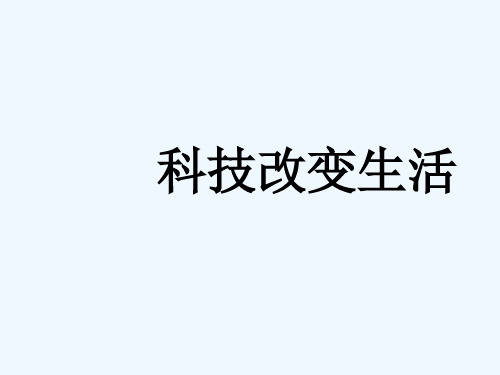 科技改变生活